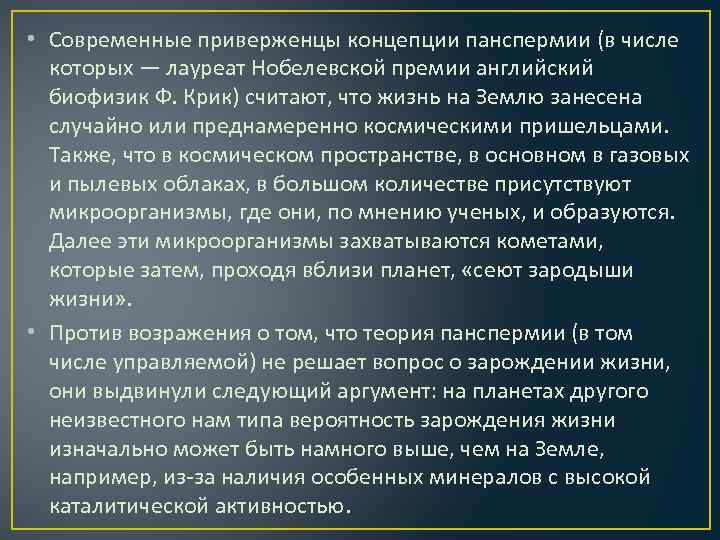 • Современные приверженцы концепции панспермии (в числе которых — лауреат Нобелевской премии английский биофизик Ф. Крик) считают, что жизнь на Землю занесена случайно или преднамеренно космическими пришельцами. Также, что в космическом пространстве, в основном в газовых и пылевых облаках, в большом количестве присутствуют микроорганизмы, где они, по мнению ученых, и образуются. Далее эти микроорганизмы захватываются кометами, которые затем, проходя вблизи планет, «сеют зародыши жизни».

• Против возражения о том, что теория панспермии (в том числе управляемой) не решает вопрос о зарождении жизни, они выдвинули следующий аргумент: на планетах другого неизвестного нам типа вероятность зарождения жизни изначально может быть намного выше, чем на Земле, например, из-за наличия особенных минералов с высокой каталитической активностью.